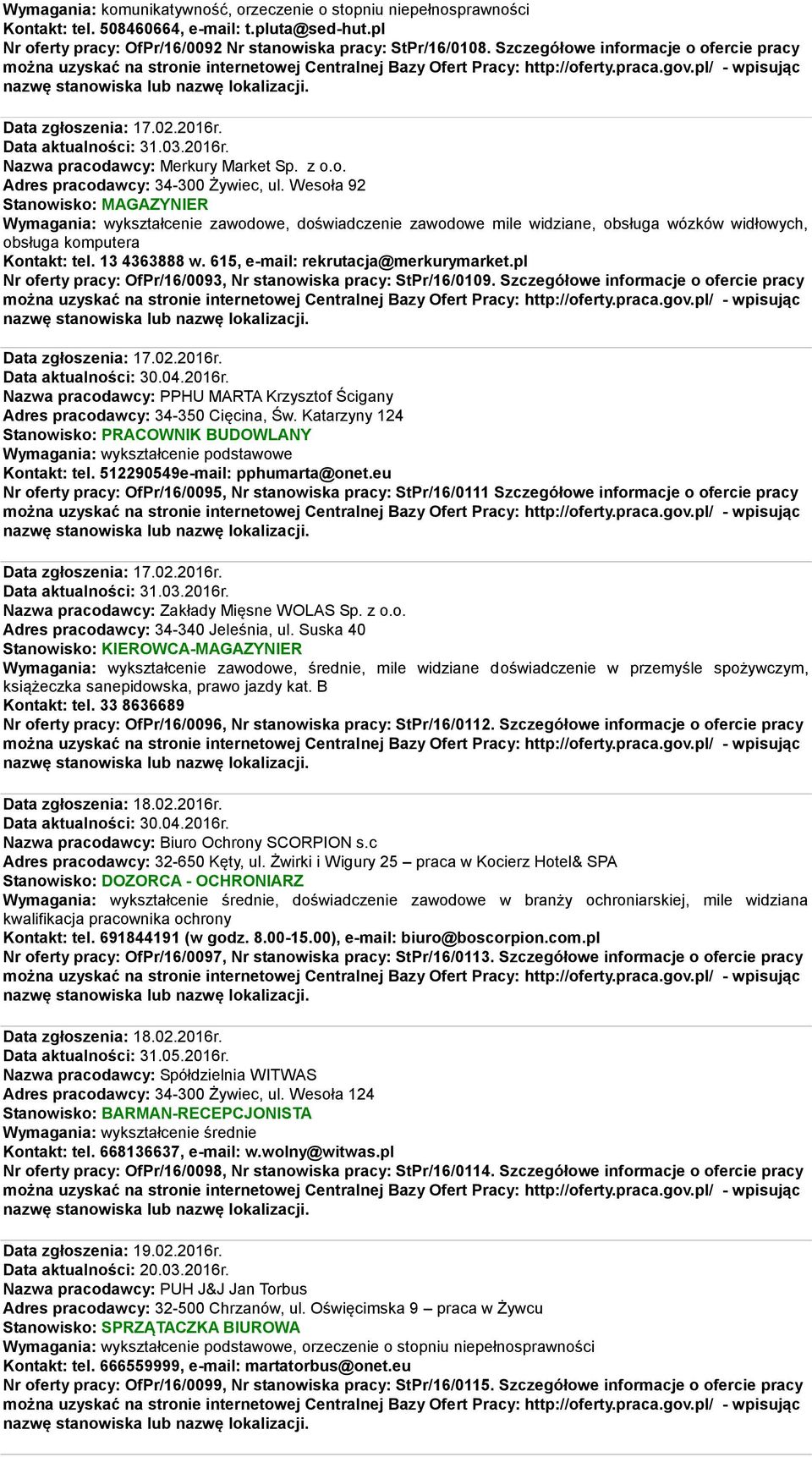 Wymagania: komunikatywność, orzeczenie o stopniu niepełnosprawności
Kontakt: tel. 508460664, e-mail: t.pluta@sed-hut.pl
Nr oferty pracy: OfPr/16/0092 Nr stanowiska pracy: StPr/16/0108. Szczegółowe informacje o ofercie pracy można uzyskać na stronie internetowej Centralnej Bazy Ofert Pracy: http://oferty.praca.gov.pl/ - wpisując nazwę stanowiska lub nazwę lokalizacji.

Data zgłoszenia: 17.02.2016r.
Data aktualności: 31.03.2016r.
Nazwa pracodawcy: Merkury Market Sp. z o.o.
Adres pracodawcy: 34-300 Żywiec, ul. Wesoła 92
Stanowisko: MAGAZYNIER
Wymagania: wykształcenie zawodowe, doświadczenie zawodowe mile widziane, obsługa wózków widłowych, obsługa komputera
Kontakt: tel. 13 4363888 w. 615, e-mail: rekrutacja@merkurymarket.pl
Nr oferty pracy: OfPr/16/0093, Nr stanowiska pracy: StPr/16/0109. Szczegółowe informacje o ofercie pracy można uzyskać na stronie internetowej Centralnej Bazy Ofert Pracy: http://oferty.praca.gov.pl/ - wpisując nazwę stanowiska lub nazwę lokalizacji.

Data zgłoszenia: 17.02.2016r.
Data aktualności: 30.04.2016r.
Nazwa pracodawcy: PPHU MARTA Krzysztof Ścigany
Adres pracodawcy: 34-350 Cięcina, Św. Katarzyny 124
Stanowisko: PRACOWNIK BUDOWLANY
Wymagania: wykształcenie podstawowe
Kontakt: tel. 512290549e-mail: pphumarta@onet.eu
Nr oferty pracy: OfPr/16/0095, Nr stanowiska pracy: StPr/16/0111 Szczegółowe informacje o ofercie pracy można uzyskać na stronie internetowej Centralnej Bazy Ofert Pracy: http://oferty.praca.gov.pl/ - wpisując nazwę stanowiska lub nazwę lokalizacji.

Data zgłoszenia: 17.02.2016r.
Data aktualności: 31.03.2016r.
Nazwa pracodawcy: Zakłady Mięsne WOLAS Sp. z o.o.
Adres pracodawcy: 34-340 Jeleśnia, ul. Suska 40
Stanowisko: KIEROWCA-MAGAZYNIER
Wymagania: wykształcenie zawodowe, średnie, mile widziane doświadczenie w przemyśle spożywczym, książeczka sanepidowska, prawo jazdy kat. B
Kontakt: tel. 33 8636689
Nr oferty pracy: OfPr/16/0096, Nr stanowiska pracy: StPr/16/0112. Szczegółowe informacje o ofercie pracy można uzyskać na stronie internetowej Centralnej Bazy Ofert Pracy: http://oferty.praca.gov.pl/ - wpisując nazwę stanowiska lub nazwę lokalizacji.

Data zgłoszenia: 18.02.2016r.
Data aktualności: 30.04.2016r.
Nazwa pracodawcy: Biuro Ochrony SCORPION s.c
Adres pracodawcy: 32-650 Kęty, ul. Żwirki i Wigury 25 – praca w Kocierz Hotel& SPA
Stanowisko: DOZORCA - OCHRONIARZ
Wymagania: wykształcenie średnie, doświadczenie zawodowe w branży ochroniarskiej, mile widziana kwalifikacja pracownika ochrony
Kontakt: tel. 691844191 (w godz. 8.00-15.00), e-mail: biuro@boscorpion.com.pl
Nr oferty pracy: OfPr/16/0097, Nr stanowiska pracy: StPr/16/0113. Szczegółowe informacje o ofercie pracy można uzyskać na stronie internetowej Centralnej Bazy Ofert Pracy: http://oferty.praca.gov.pl/ - wpisując nazwę stanowiska lub nazwę lokalizacji.

Data zgłoszenia: 18.02.2016r.
Data aktualności: 31.05.2016r.
Nazwa pracodawcy: Spółdzielnia WITWAS
Adres pracodawcy: 34-300 Żywiec, ul. Wesoła 124
Stanowisko: BARMAN-RECEPCJONISTA
Wymagania: wykształcenie średnie
Kontakt: tel. 668136637, e-mail: w.wolny@witwas.pl
Nr oferty pracy: OfPr/16/0098, Nr stanowiska pracy: StPr/16/0114. Szczegółowe informacje o ofercie pracy można uzyskać na stronie internetowej Centralnej Bazy Ofert Pracy: http://oferty.praca.gov.pl/ - wpisując nazwę stanowiska lub nazwę lokalizacji.

Data zgłoszenia: 19.02.2016r.
Data aktualności: 20.03.2016r.
Nazwa pracodawcy: PUH J&J Jan Torbus
Adres pracodawcy: 32-500 Chrzanów, ul. Oświęcimska 9 – praca w Żywcu
Stanowisko: SPRZĄTACZKA BIUROWA
Wymagania: wykształcenie podstawowe, orzeczenie o stopniu niepełnosprawności
Kontakt: tel. 666559999, e-mail: martatorbus@onet.eu
Nr oferty pracy: OfPr/16/0099, Nr stanowiska pracy: StPr/16/0115. Szczegółowe informacje o ofercie pracy można uzyskać na stronie internetowej Centralnej Bazy Ofert Pracy: http://oferty.praca.gov.pl/ - wpisując nazwę stanowiska lub nazwę lokalizacji.